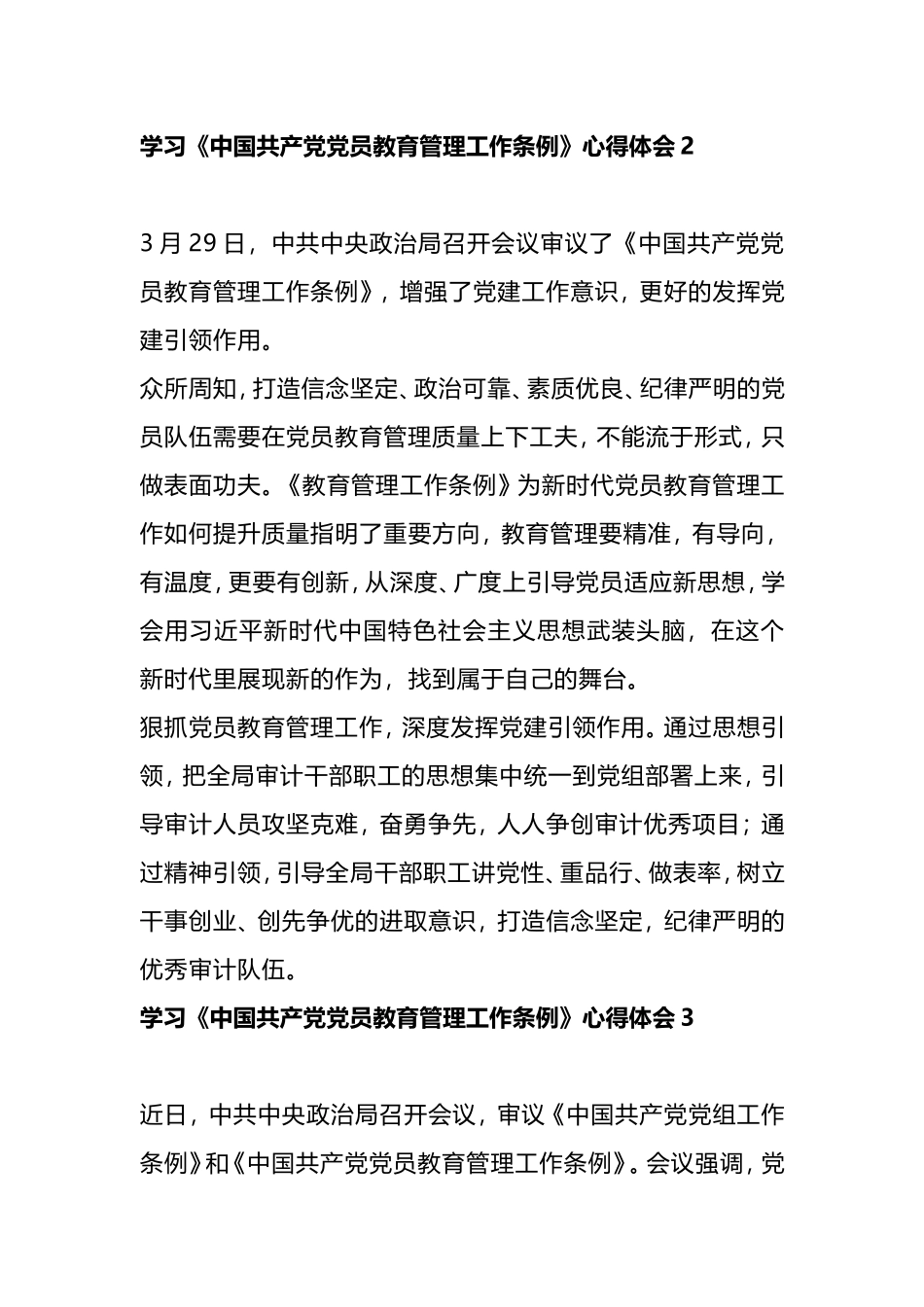 学习《中国共产党党员教育管理工作条例》心得体会 2

3 月 29 日，中共中央政治局召开会议审议了《中国共产党党员教育管理工作条例》，增强了党建工作意识，更好的发挥党建引领作用。

众所周知，打造信念坚定、政治可靠、素质优良、纪律严明的党员队伍需要在党员教育管理质量上下工夫，不能流于形式，只做表面功夫。《教育管理工作条例》为新时代党员教育管理工作如何提升质量指明了重要方向，教育管理要精准，有导向，有温度，更要有创新，从深度、广度上引导党员适应新思想，学会用习近平新时代中国特色社会主义思想武装头脑，在这个新时代里展现新的作为，找到属于自己的舞台。

狠抓党员教育管理工作，深度发挥党建引领作用。通过思想引领，把全局审计干部职工的思想集中统一到党组部署上来，引导审计人员攻坚克难，奋勇争先，人人争创审计优秀项目；通过精神引领，引导全局干部职工讲党性、重品行、做表率，树立干事创业、创先争优的进取意识，打造信念坚定，纪律严明的优秀审计队伍。

学习《中国共产党党员教育管理工作条例》心得体会 3

近日，中共中央政治局召开会议，审议《中国共产党党组工作条例》和《中国共产党党员教育管理工作条例》。会议强调，党